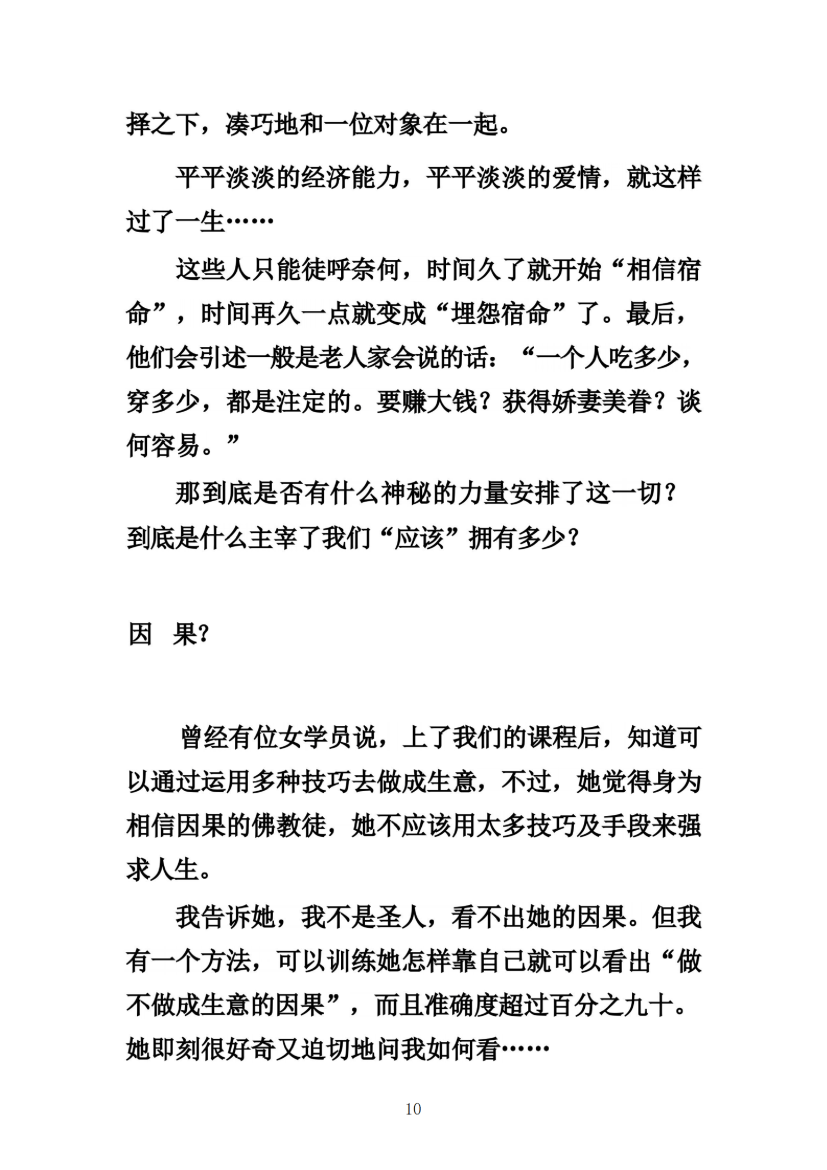 择之下，凑巧地和一位对象在一起。

平平淡淡的经济能力，平平淡淡的爱情，就这样过了一生……

这些人只能徒呼奈何，时间久了就开始“相信宿命”，时间再久一点就变成“埋怨宿命”了。最后，他们会引述一般是老人家会说的话：“一个人吃多少，穿多少，都是注定的。要赚大钱？获得娇妻美眷？谈何容易。”

那到底是否有什么神秘的力量安排了这一切？到底是什么主宰了我们“应该”拥有多少？

因 果？

曾经有位女学员说，上了我们的课程后，知道可以通过运用多种技巧去做成生意，不过，她觉得身为相信因果的佛教徒，她不应该用太多技巧及手段来强求人生。

我告诉她，我不是圣人，看不出她的因果。但我有一个方法，可以训练她怎样靠自己就可以看出“做不做成生意的因果”，而且准确度超过百分之九十。她即刻很好奇又迫切地问我如何看……

10